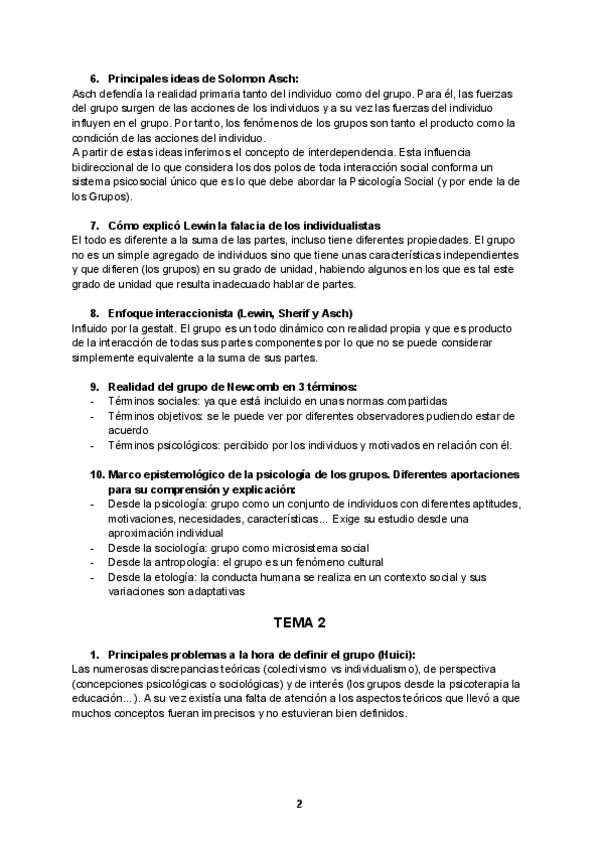 6. Principales ideas de Solomon Asch:
Asch defendía la realidad primaria tanto del individuo como del grupo. Para él, las fuerzas del grupo surgen de las acciones de los individuos y a su vez las fuerzas del individuo influyen en el grupo. Por tanto, los fenómenos de los grupos son tanto el producto como la condición de las acciones del individuo.
A partir de estas ideas inferimos el concepto de interdependencia. Esta influencia bidireccional de lo que considera los dos polos de toda interacción social conforma un sistema psicosocial único que es lo que debe abordar la Psicología Social (y por ende la de los Grupos).

7. Cómo explicó Lewin la falacia de los individualistas
El todo es diferente a la suma de las partes, incluso tiene diferentes propiedades. El grupo no es un simple agregado de individuos sino que tiene unas características independientes y que difieren (los grupos) en su grado de unidad, habiendo algunos en los que es tal este grado de unidad que resulta inadecuado hablar de partes.

8. Enfoque interaccionista (Lewin, Sherif y Asch)
Influido por la gestalt. El grupo es un todo dinámico con realidad propia y que es producto de la interacción de todas sus partes componentes por lo que no se puede considerar simplemente equivalente a la suma de sus partes.

9. Realidad del grupo de Newcomb en 3 términos:
- Términos sociales: ya que está incluido en unas normas compartidas
- Términos objetivos: se le puede ver por diferentes observadores pudiendo estar de acuerdo
- Términos psicológicos: percibido por los individuos y motivados en relación con él.

10. Marco epistemológico de la psicología de los grupos. Diferentes aportaciones para su comprensión y explicación:
- Desde la psicología: grupo como un conjunto de individuos con diferentes aptitudes, motivaciones, necesidades, características... Exige su estudio desde una aproximación individual
- Desde la sociología: grupo como microsistema social
- Desde la antropología: el grupo es un fenómeno cultural
- Desde la etología: la conducta humana se realiza en un contexto social y sus variaciones son adaptativas

TEMA 2

1. Principales problemas a la hora de definir el grupo (Huici):
Las numerosas discrepancias teóricas (colectivismo vs individualismo), de perspectiva (concepciones psicológicas o sociológicas) y de interés (los grupos desde la psicoterapia la educación...). A su vez existía una falta de atención a los aspectos teóricos que llevó a que muchos conceptos fueran imprecisos y no estuvieran bien definidos.

2